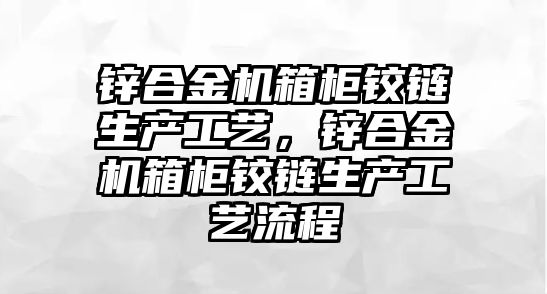 锌合金机箱柜铰链生产工艺，锌合金机箱柜铰链生产工艺流程